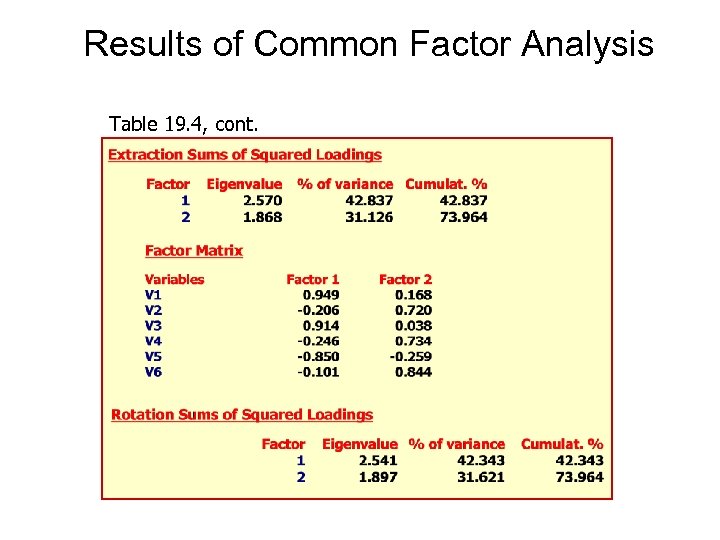 Results of Common Factor Analysis

Table 19.4, cont.

Extraction Sums of Squared Loadings

| Factor | Eigenvalue | % of variance | Cumulat. % |
|---|---|---|---|
| 1 | 2.570 | 42.837 | 42.837 |
| 2 | 1.868 | 31.126 | 73.964 |

Factor Matrix

| Variables | Factor 1 | Factor 2 |
|---|---|---|
| V1 | 0.949 | 0.168 |
| V2 | -0.206 | 0.720 |
| V3 | 0.914 | 0.038 |
| V4 | -0.246 | 0.734 |
| V5 | -0.850 | -0.259 |
| V6 | -0.101 | 0.844 |

Rotation Sums of Squared Loadings

| Factor | Eigenvalue | % of variance | Cumulat. % |
|---|---|---|---|
| 1 | 2.541 | 42.343 | 42.343 |
| 2 | 1.897 | 31.621 | 73.964 |